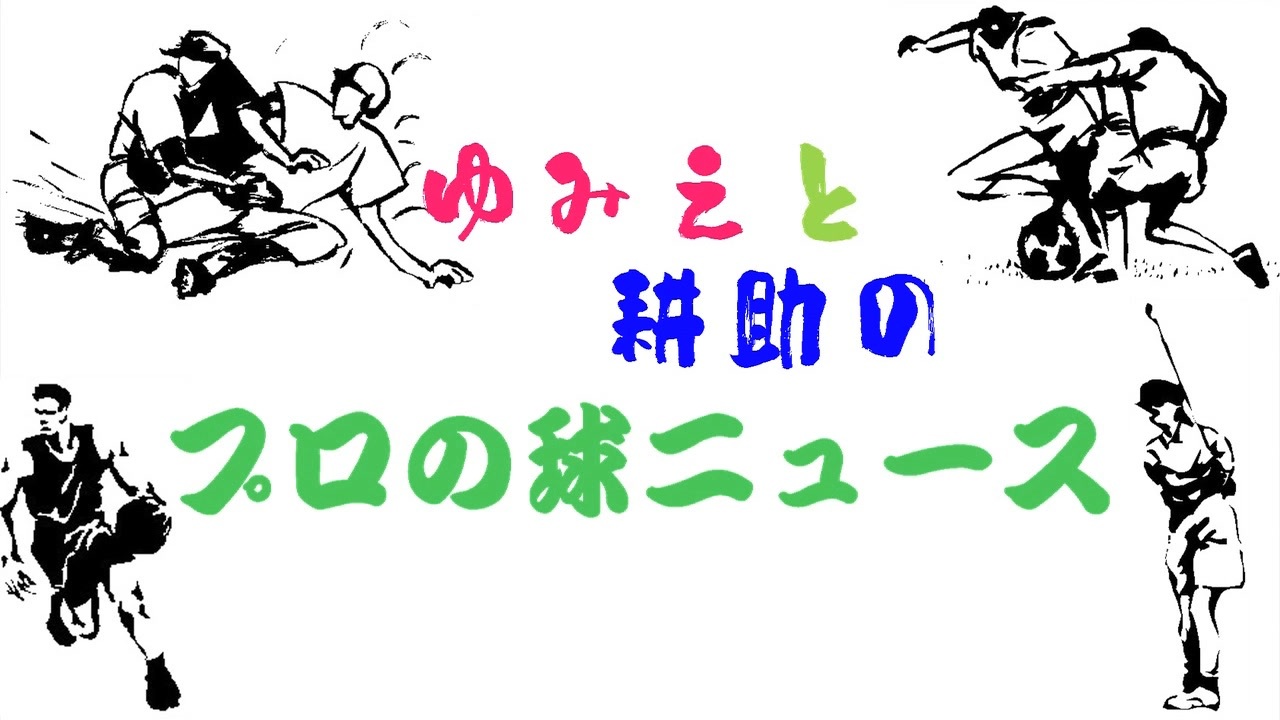 ゆみえと
耕助の
プロの球ニュース